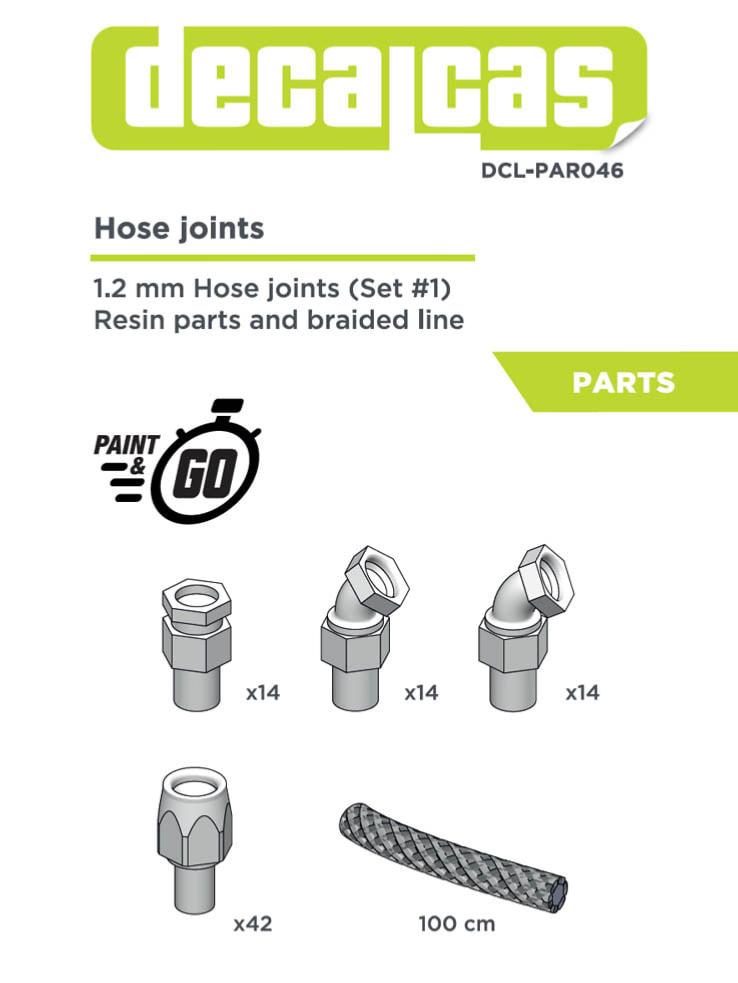 decalcas

DCL-PAR046

Hose joints

1.2 mm Hose joints (Set #1)
Resin parts and braided line

PARTS

PAINT
&
GO

x14

x14

x14

x42

100 cm